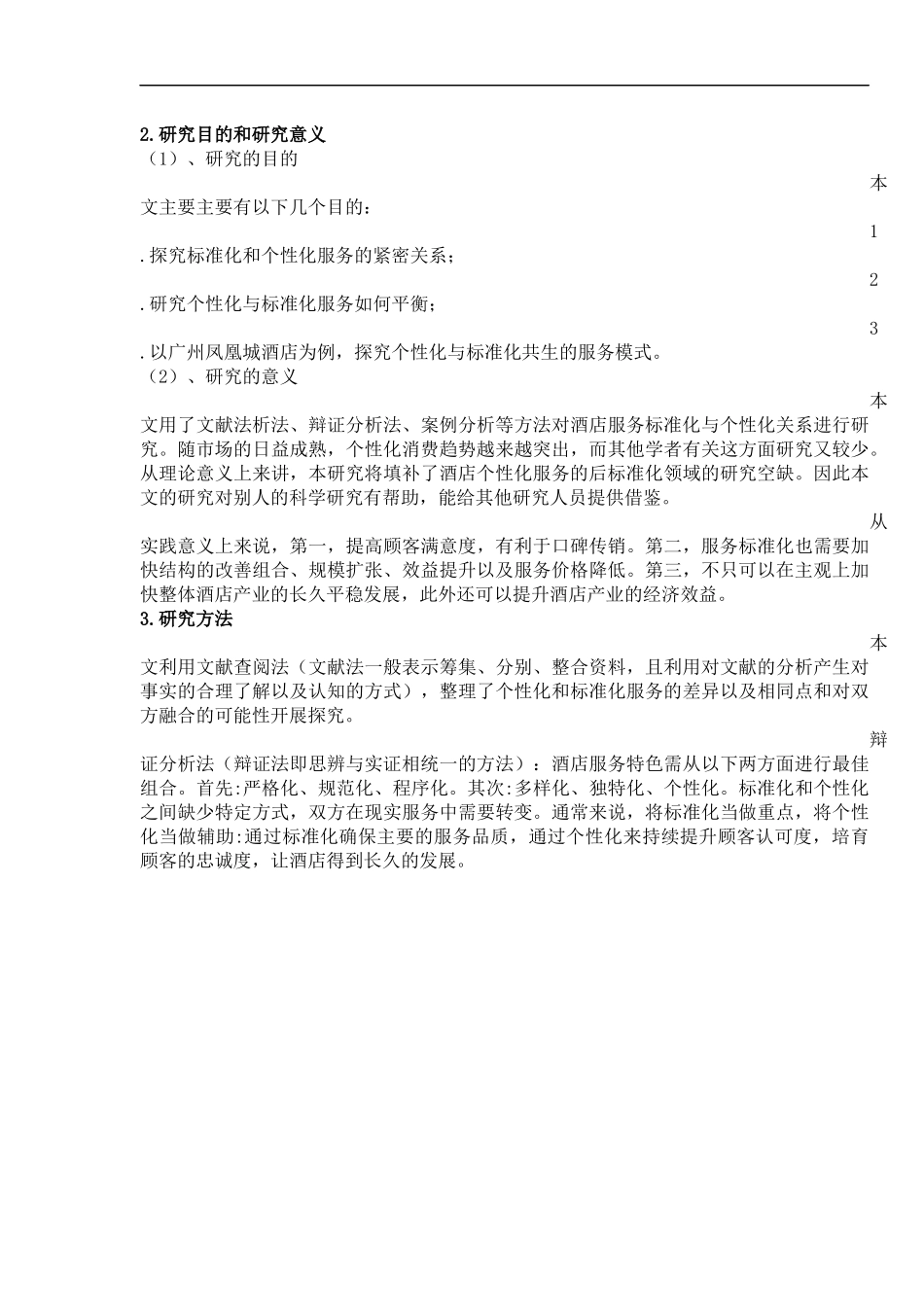 2.研究目的和研究意义

（1）、研究的目的

本文主要主要有以下几个目的:

1.探究标准化和个性化服务的紧密关系；

2.研究个性化与标准化服务如何平衡；

3.以广州凤凰城酒店为例，探究个性化与标准化共生的服务模式。

（2）、研究的意义

本文用了文献法析法、辩证分析法、案例分析等方法对酒店服务标准化与个性化关系进行研究。随市场的日益成熟，个性化消费趋势越来越突出，而其他学者有关这方面研究又较少。从理论意义上来讲，本研究将填补了酒店个性化服务的后标准化领域的研究空缺。因此本文的研究对别人的科学研究有帮助，能给其他研究人员提供借鉴。

从实践意义上来说，第一，提高顾客满意度，有利于口碑传销。第二，服务标准化也需要加快结构的改善组合、规模扩张、效益提升以及服务价格降低。第三，不只可以在主观上加快整体酒店产业的长久平稳发展，此外还可以提升酒店产业的经济效益。

3.研究方法

本文利用文献查阅法（文献法一般表示筹集、分别、整合资料，且利用对文献的分析产生对事实的合理了解以及认知的方式），整理了个性化和标准化服务的差异以及相同点和对双方融合的可能性开展探究。

辩证分析法（辩证法即思辨与实证相统一的方法）：酒店服务特色需从以下两方面进行最佳组合。首先:严格化、规范化、程序化。其次:多样化、独特化、个性化。标准化和个性化之间缺少特定方式，双方在现实服务中需要转变。通常来说，将标准化当做重点，将个性化当做辅助:通过标准化确保主要的服务品质，通过个性化来持续提升顾客认可度，培育顾客的忠诚度，让酒店得到长久的发展。